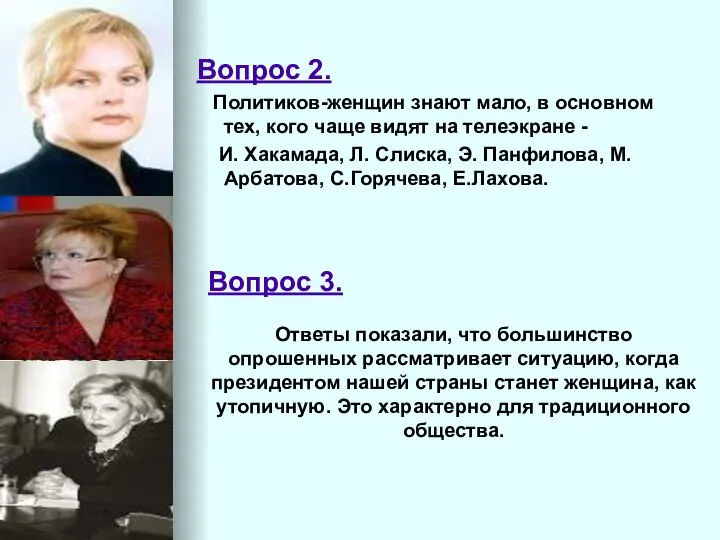 Вопрос 2.

Политиков-женщин знают мало, в основном тех, кого чаще видят на телеэкране - И. Хакамада, Л. Слиска, Э. Панфилова, М. Арбатова, С.Горячева, Е.Лахова.

Вопрос 3.

Ответы показали, что большинство опрошенных рассматривает ситуацию, когда президентом нашей страны станет женщина, как утопичную. Это характерно для традиционного общества.